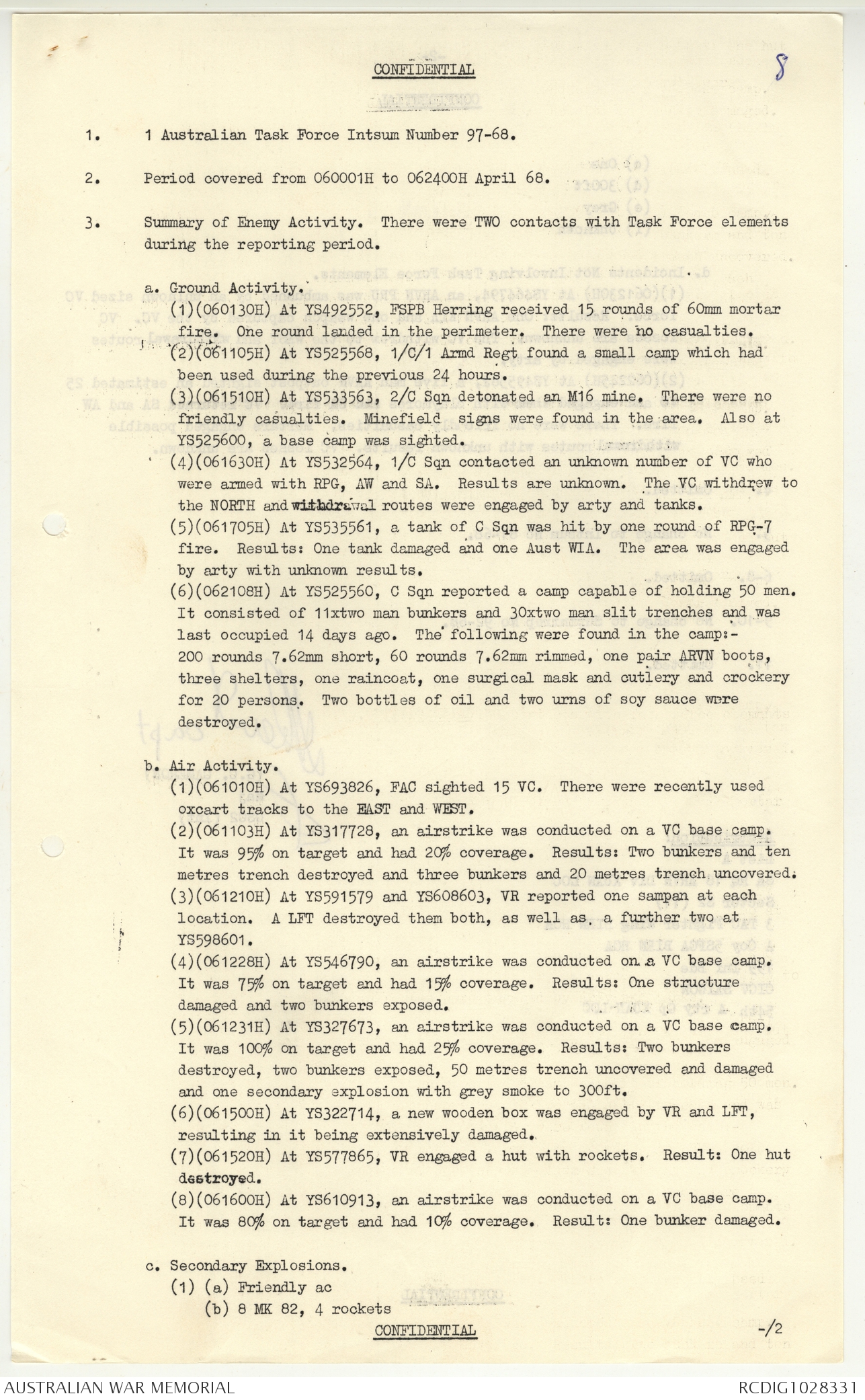 CONFIDENTIAL

8

1. 1 Australian Task Force Intsum Number 97-68.

2. Period covered from 060001H to 062400H April 68.

3. Summary of Enemy Activity. There were TWO contacts with Task Force elements during the reporting period.

a. Ground Activity.
(1)(060130H) At YS492552, FSPB Herring received 15 rounds of 60mm mortar fire. One round landed in the perimeter. There were no casualties.
(2)(061105H) At YS525568, 1/C/1 Armd Regt found a small camp which had been used during the previous 24 hours.
(3)(061510H) At YS533563, 2/C Sqn detonated an M16 mine. There were no friendly casualties. Minefield signs were found in the area. Also at YS525600, a base camp was sighted.
(4)(061630H) At YS532564, 1/C Sqn contacted an unknown number of VC who were armed with RPG, AW and SA. Results are unknown. The VC withdrew to the NORTH and withdrawal routes were engaged by arty and tanks.
(5)(061705H) At YS535561, a tank of C Sqn was hit by one round of RPG-7 fire. Results: One tank damaged and one Aust WIA. The area was engaged by arty with unknown results.
(6)(062108H) At YS525560, C Sqn reported a camp capable of holding 50 men. It consisted of 11xtwo man bunkers and 30xtwo man slit trenches and was last occupied 14 days ago. The following were found in the camp:- 200 rounds 7.62mm short, 60 rounds 7.62mm rimmed, one pair ARVN boots, three shelters, one raincoat, one surgical mask and cutlery and crockery for 20 persons. Two bottles of oil and two urns of soy sauce were destroyed.

b. Air Activity.
(1)(061010H) At YS693826, FAC sighted 15 VC. There were recently used oxcart tracks to the EAST and WEST.
(2)(061103H) At YS317728, an airstrike was conducted on a VC base camp. It was 95% on target and had 20% coverage. Results: Two bunkers and ten metres trench destroyed and three bunkers and 20 metres trench uncovered.
(3)(061210H) At YS591579 and YS608603, VR reported one sampan at each location. A LFT destroyed them both, as well as, a further two at YS598601.
(4)(061228H) At YS546790, an airstrike was conducted on a VC base camp. It was 75% on target and had 15% coverage. Results: One structure damaged and two bunkers exposed.
(5)(061231H) At YS327673, an airstrike was conducted on a VC base camp. It was 100% on target and had 25% coverage. Results: Two bunkers destroyed, two bunkers exposed, 50 metres trench uncovered and damaged and one secondary explosion with grey smoke to 300ft.
(6)(061500H) At YS322714, a new wooden box was engaged by VR and LFT, resulting in it being extensively damaged.
(7)(061520H) At YS577865, VR engaged a hut with rockets. Result: One hut destroyed.
(8)(061600H) At YS610913, an airstrike was conducted on a VC base camp. It was 80% on target and had 10% coverage. Result: One bunker damaged.

c. Secondary Explosions.
(1) (a) Friendly ac
(b) 8 MK 82, 4 rockets

CONFIDENTIAL -/2

AUSTRALIAN WAR MEMORIAL RCDIG1028331